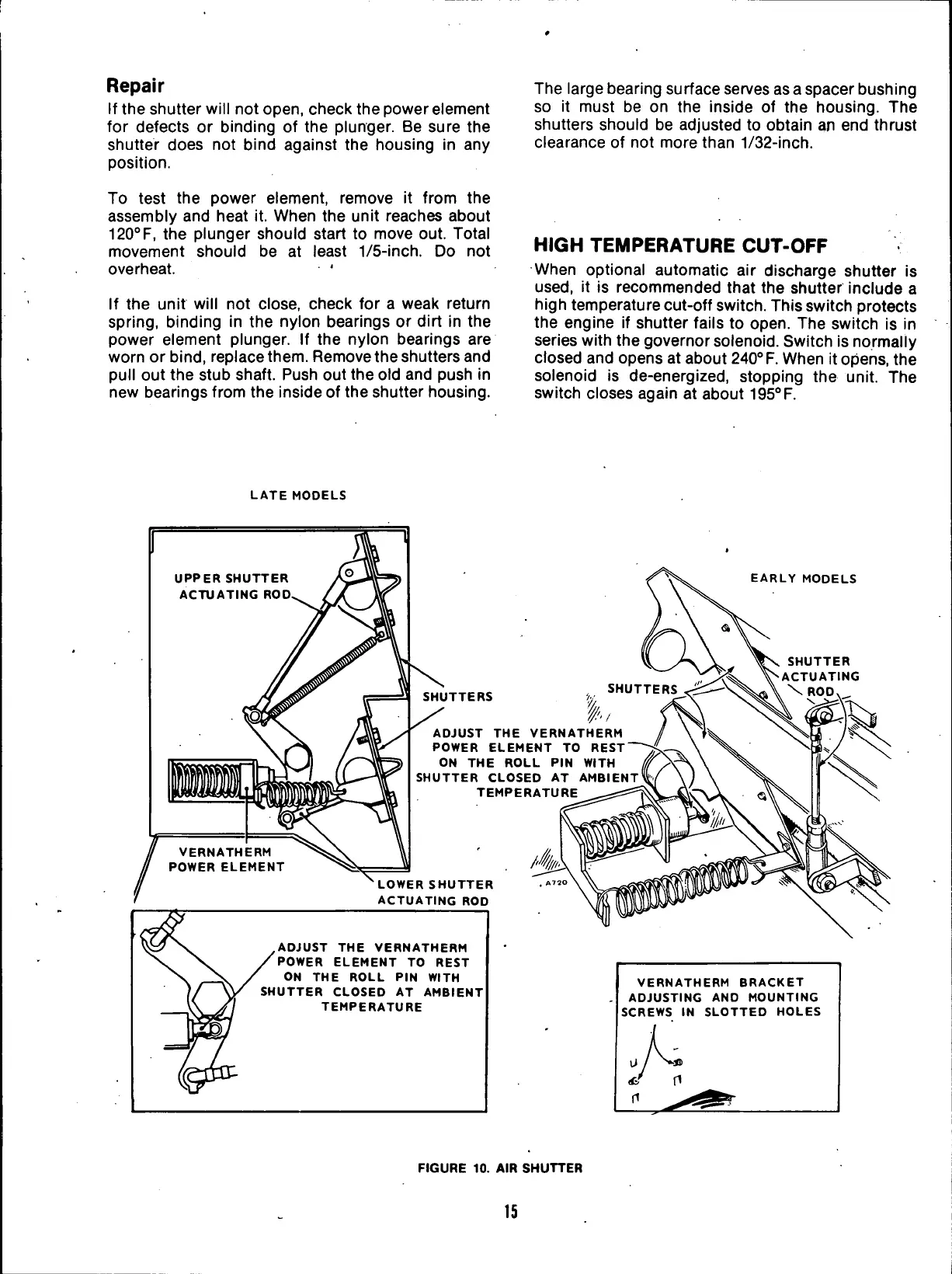 Repair
If the shutter will not open, check the power element for defects or binding of the plunger. Be sure the shutter does not bind against the housing in any position.

To test the power element, remove it from the assembly and heat it. When the unit reaches about 120°F, the plunger should start to move out. Total movement should be at least 1/5-inch. Do not overheat.

If the unit will not close, check for a weak return spring, binding in the nylon bearings or dirt in the power element plunger. If the nylon bearings are worn or bind, replace them. Remove the shutters and pull out the stub shaft. Push out the old and push in new bearings from the inside of the shutter housing.

The large bearing surface serves as a spacer bushing so it must be on the inside of the housing. The shutters should be adjusted to obtain an end thrust clearance of not more than 1/32-inch.

HIGH TEMPERATURE CUT-OFF
When optional automatic air discharge shutter is used, it is recommended that the shutter include a high temperature cut-off switch. This switch protects the engine if shutter fails to open. The switch is in series with the governor solenoid. Switch is normally closed and opens at about 240°F. When it opens, the solenoid is de-energized, stopping the unit. The switch closes again at about 195°F.

LATE MODELS

UPPER SHUTTER ACTUATING ROD

SHUTTERS

ADJUST THE VERNATHERM POWER ELEMENT TO REST ON THE ROLL PIN WITH SHUTTER CLOSED AT AMBIENT TEMPERATURE

VERNATHERM POWER ELEMENT

LOWER SHUTTER ACTUATING ROD

ADJUST THE VERNATHERM POWER ELEMENT TO REST ON THE ROLL PIN WITH SHUTTER CLOSED AT AMBIENT TEMPERATURE

EARLY MODELS

SHUTTER ACTUATING ROD

SHUTTERS

A720

VERNATHERM BRACKET ADJUSTING AND MOUNTING SCREWS IN SLOTTED HOLES

FIGURE 10. AIR SHUTTER

15